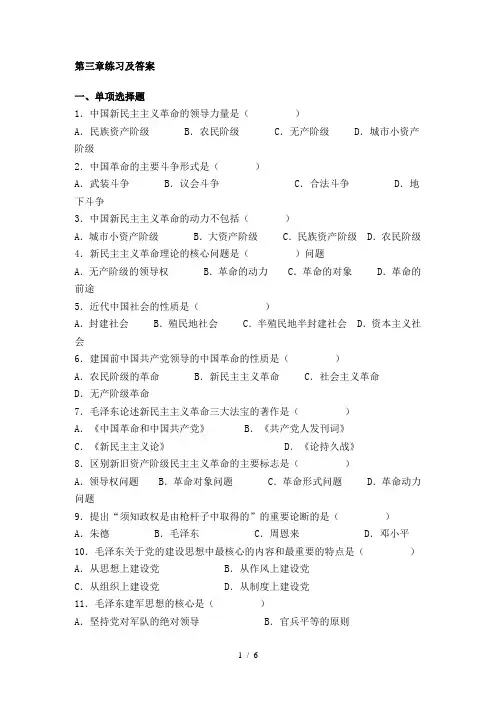 第三章练习及答案

一、单项选择题

1. 中国新民主主义革命的领导力量是（　　　　）

A. 民族资产阶级　　B. 农民阶级　　C. 无产阶级　　D. 城市小资产阶级

2. 中国革命的主要斗争形式是（　　　）

A. 武装斗争　　B. 议会斗争　　C. 合法斗争　　D. 地下斗争

3. 中国新民主主义革命的动力不包括（　　　）

A. 城市小资产阶级　　B. 大资产阶级　　C. 民族资产阶级　D. 农民阶级

4. 新民主主义革命理论的核心问题是（　　　　）问题

A. 无产阶级的领导权　　B. 革命的动力　C. 革命的对象　　D. 革命的前途

5. 近代中国社会的性质是（　　　　　）

A. 封建社会　　B. 殖民地社会　　C. 半殖民地半封建社会　D. 资本主义社会

6. 建国前中国共产党领导的中国革命的性质是（　　　　）

A. 农民阶级的革命　　B. 新民主主义革命　　C. 社会主义革命

D. 无产阶级革命

7. 毛泽东论述新民主主义革命三大法宝的著作是（　　　　）

A. 《中国革命和中国共产党》　　B. 《共产党人发刊词》

C. 《新民主主义论》　　D. 《论持久战》

8. 区别新旧资产阶级民主主义革命的主要标志是（　　　　）

A. 领导权问题　B. 革命对象问题　　C. 革命形式问题　　D. 革命动力问题

9. 提出“须知政权是由枪杆子中取得的”的重要论断的是（　　　　）

A. 朱德　　B. 毛泽东　　C. 周恩来　　D. 邓小平

10. 毛泽东关于党的建设思想中最核心的内容和最重要的特点是（　　　　）

A. 从思想上建设党　　B. 从作风上建设党

C. 从组织上建设党　　D. 从制度上建设党

11. 毛泽东建军思想的核心是（　　　）

A. 坚持党对军队的绝对领导　　B. 官兵平等的原则

1 / 6